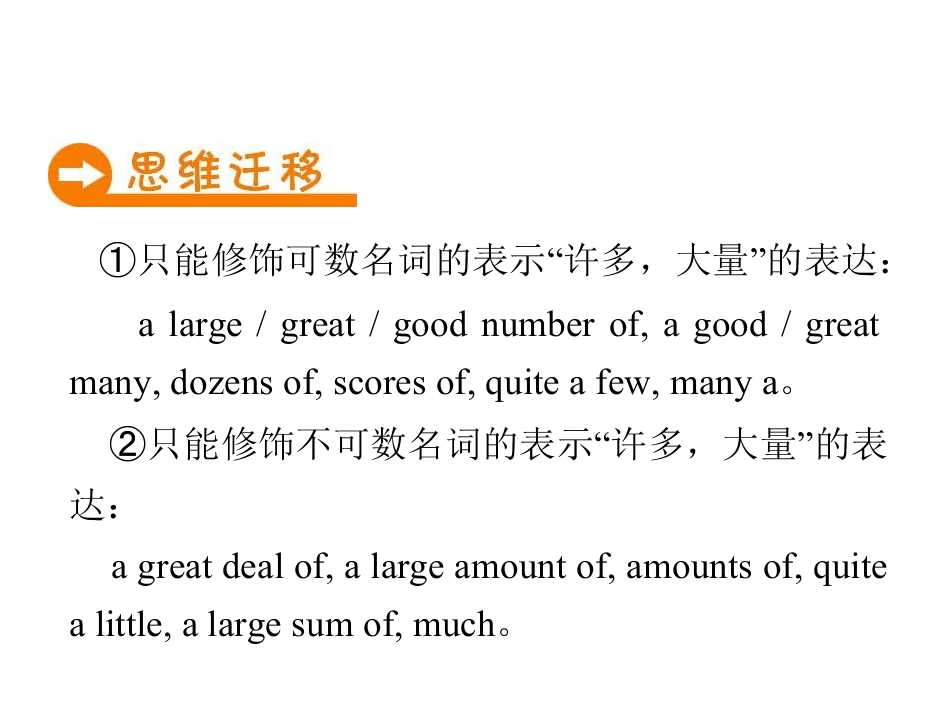 思维迁移

①只能修饰可数名词的表示“许多，大量”的表达：

a large / great / good number of, a good / great many, dozens of, scores of, quite a few, many a。

②只能修饰不可数名词的表示“许多，大量”的表达：

a great deal of, a large amount of, amounts of, quite a little, a large sum of, much。